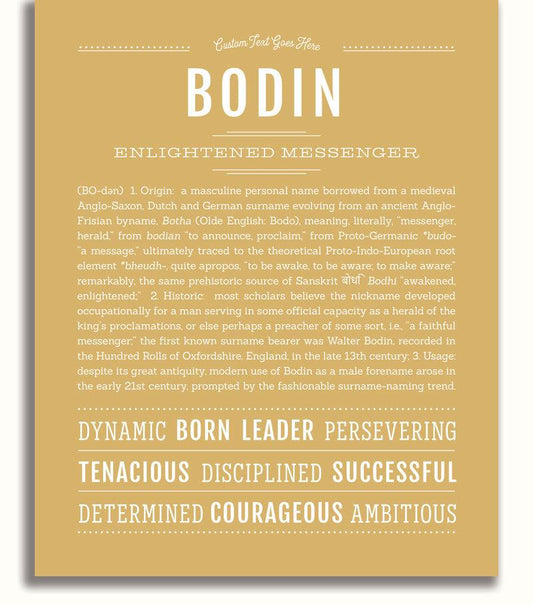 Custom Text Goes Here

BODIN

ENLIGHTENED MESSENGER

(BO-dən) 1. Origin: a masculine personal name borrowed from a medieval Anglo-Saxon, Dutch and German surname evolving from an ancient Anglo-Frisian byname, Botha (Olde English: Bodo), meaning, literally, "messenger, herald," from bodian "to announce, proclaim," from Proto-Germanic *budo- "a message," ultimately traced to the theoretical Proto-Indo-European root element *bheudh-, quite apropos, "to be awake, to be aware; to make aware;" remarkably, the same prehistoric source of Sanskrit बोधि Bodhi "awakened, enlightened;" 2. Historic: most scholars believe the nickname developed occupationally for a man serving in some official capacity as a herald of the king's proclamations, or else perhaps a preacher of some sort, i.e., "a faithful messenger;" the first known surname bearer was Walter Bodin, recorded in the Hundred Rolls of Oxfordshire, England, in the late 13th century; 3. Usage: despite its great antiquity, modern use of Bodin as a male forename arose in the early 21st century, prompted by the fashionable surname-naming trend.

DYNAMIC BORN LEADER PERSEVERING

TENACIOUS DISCIPLINED SUCCESSFUL

DETERMINED COURAGEOUS AMBITIOUS